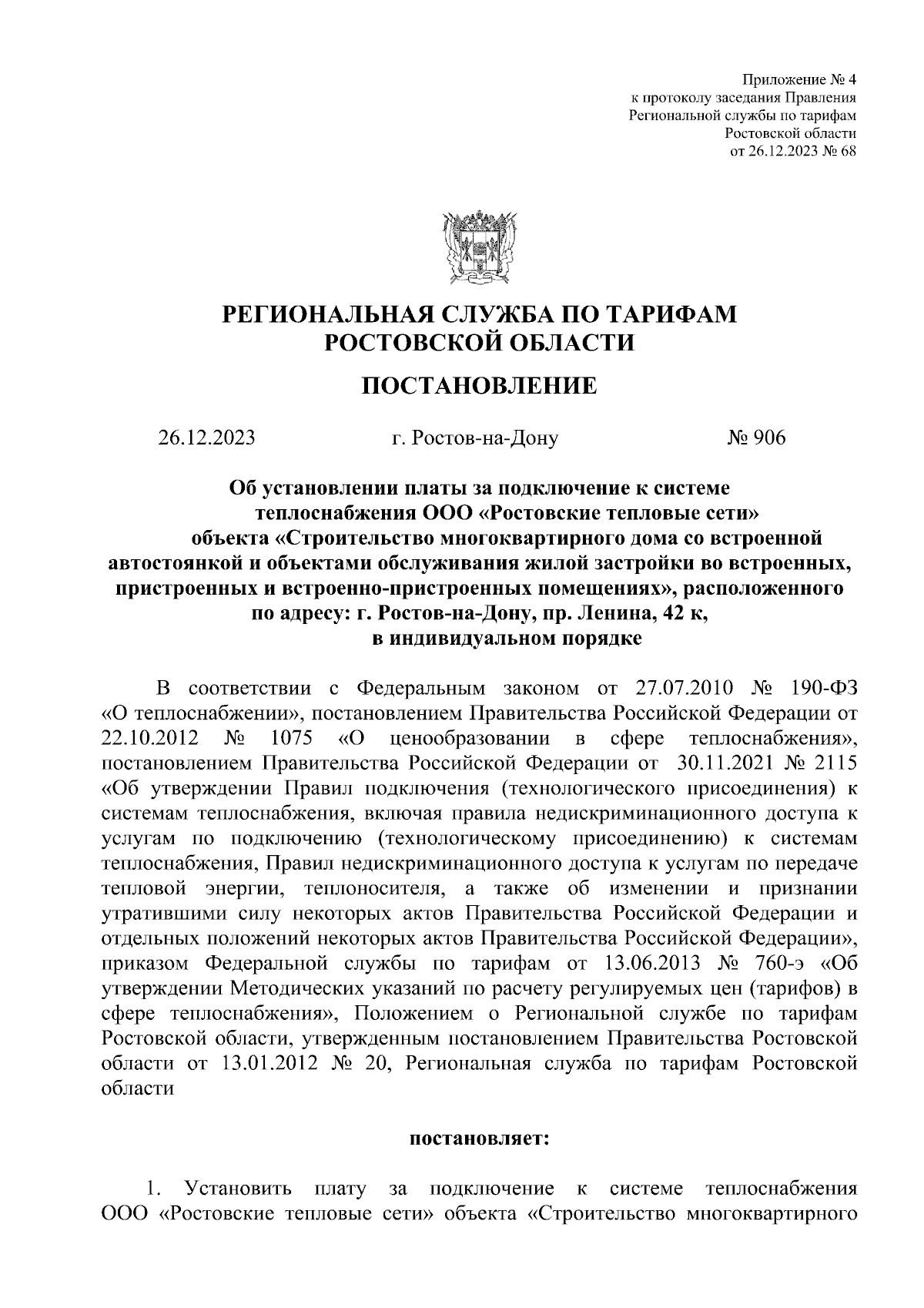 Приложение № 4
к протоколу заседания Правления
Региональной службы по тарифам
Ростовской области
от 26.12.2023 № 68

РЕГИОНАЛЬНАЯ СЛУЖБА ПО ТАРИФАМ
РОСТОВСКОЙ ОБЛАСТИ

ПОСТАНОВЛЕНИЕ

26.12.2023 г. Ростов-на-Дону № 906

Об установлении платы за подключение к системе теплоснабжения ООО «Ростовские тепловые сети» объекта «Строительство многоквартирного дома со встроенной автостоянкой и объектами обслуживания жилой застройки во встроенных, пристроенных и встроенно-пристроенных помещениях», расположенного по адресу: г. Ростов-на-Дону, пр. Ленина, 42 к, в индивидуальном порядке

В соответствии с Федеральным законом от 27.07.2010 № 190-ФЗ «О теплоснабжении», постановлением Правительства Российской Федерации от 22.10.2012 № 1075 «О ценообразовании в сфере теплоснабжения», постановлением Правительства Российской Федерации от 30.11.2021 № 2115 «Об утверждении Правил подключения (технологического присоединения) к системам теплоснабжения, включая правила недискриминационного доступа к услугам по подключению (технологическому присоединению) к системам теплоснабжения, Правил недискриминационного доступа к услугам по передаче тепловой энергии, теплоносителя, а также об изменении и признании утратившими силу некоторых актов Правительства Российской Федерации и отдельных положений некоторых актов Правительства Российской Федерации», приказом Федеральной службы по тарифам от 13.06.2013 № 760-э «Об утверждении Методических указаний по расчету регулируемых цен (тарифов) в сфере теплоснабжения», Положением о Региональной службе по тарифам Ростовской области, утвержденным постановлением Правительства Ростовской области от 13.01.2012 № 20, Региональная служба по тарифам Ростовской области

постановляет:

1. Установить плату за подключение к системе теплоснабжения ООО «Ростовские тепловые сети» объекта «Строительство многоквартирного